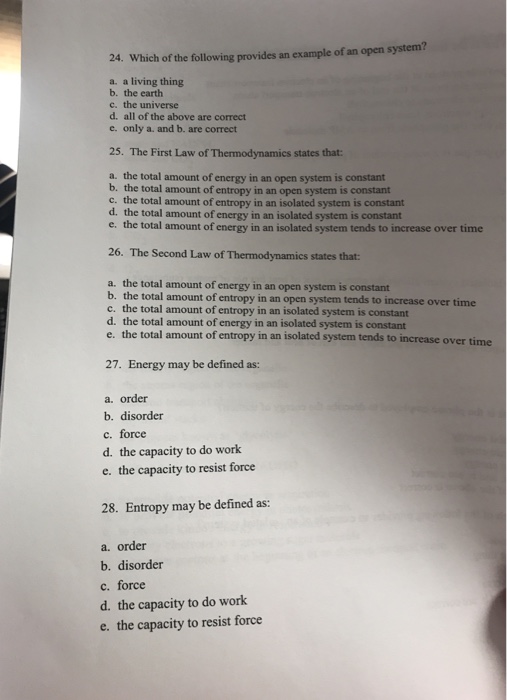 24. Which of the following provides an example of an open system?

a. a living thing
b. the earth
c. the universe
d. all of the above are correct
e. only a. and b. are correct

25. The First Law of Thermodynamics states that:

a. the total amount of energy in an open system is constant
b. the total amount of entropy in an open system is constant
c. the total amount of entropy in an isolated system is constant
d. the total amount of energy in an isolated system is constant
e. the total amount of energy in an isolated system tends to increase over time

26. The Second Law of Thermodynamics states that:

a. the total amount of energy in an open system is constant
b. the total amount of entropy in an open system tends to increase over time
c. the total amount of entropy in an isolated system is constant
d. the total amount of energy in an isolated system is constant
e. the total amount of entropy in an isolated system tends to increase over time

27. Energy may be defined as:

a. order
b. disorder
c. force
d. the capacity to do work
e. the capacity to resist force

28. Entropy may be defined as:

a. order
b. disorder
c. force
d. the capacity to do work
e. the capacity to resist force